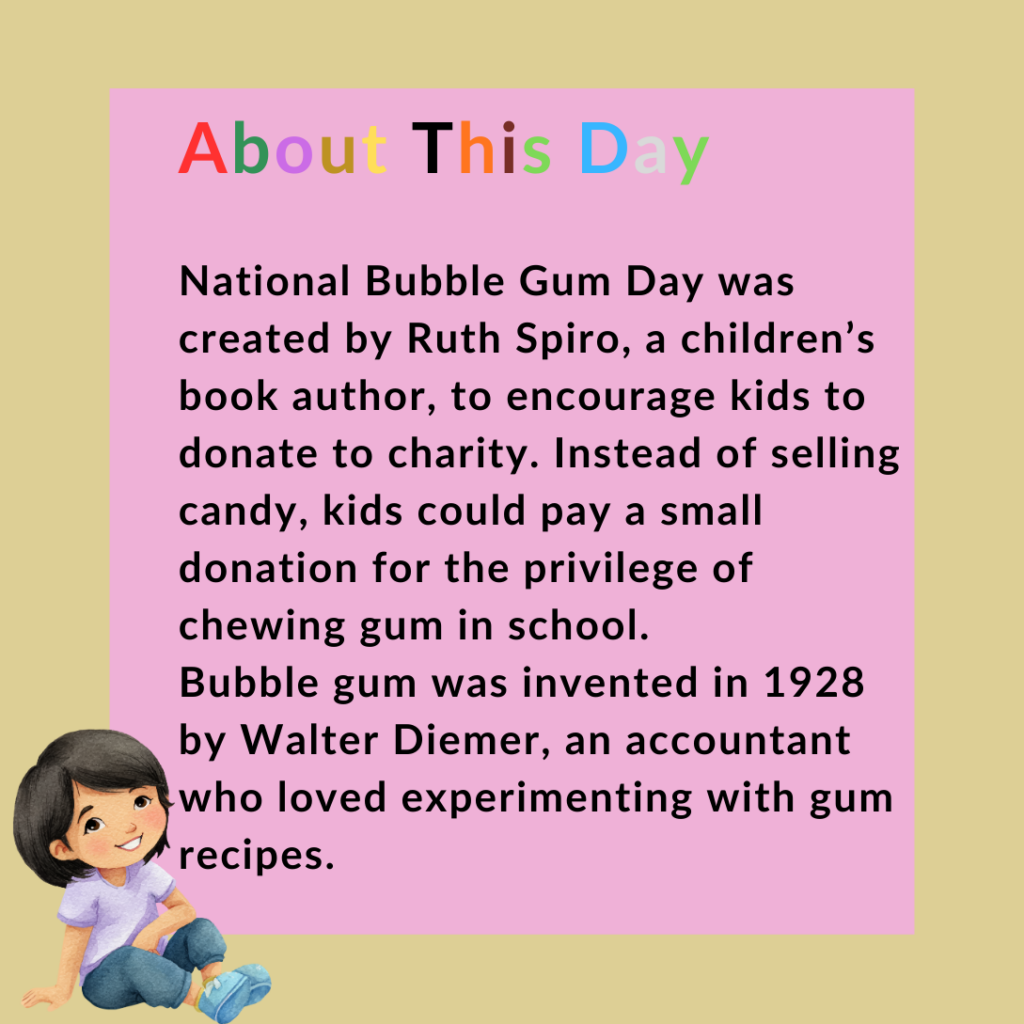 About This Day

National Bubble Gum Day was created by Ruth Spiro, a children’s book author, to encourage kids to donate to charity. Instead of selling candy, kids could pay a small donation for the privilege of chewing gum in school.
Bubble gum was invented in 1928 by Walter Diemer, an accountant who loved experimenting with gum recipes.